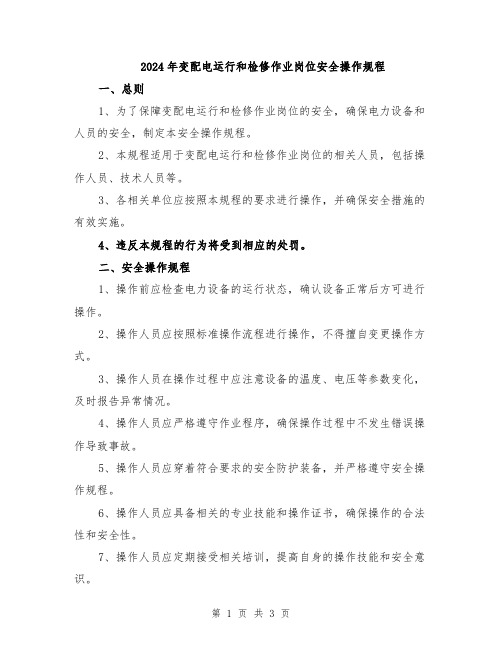 2024年变配电运行和检修作业岗位安全操作规程

一、总则

1、为了保障变配电运行和检修作业岗位的安全，确保电力设备和人员的安全，制定本安全操作规程。

2、本规程适用于变配电运行和检修作业岗位的相关人员，包括操作人员、技术人员等。

3、各相关单位应按照本规程的要求进行操作，并确保安全措施的有效实施。

4、违反本规程的行为将受到相应的处罚。

二、安全操作规程

1、操作前应检查电力设备的运行状态，确认设备正常后方可进行操作。

2、操作人员应按照标准操作流程进行操作，不得擅自变更操作方式。

3、操作人员在操作过程中应注意设备的温度、电压等参数变化，及时报告异常情况。

4、操作人员应严格遵守作业程序，确保操作过程中不发生错误操作导致事故。

5、操作人员应穿着符合要求的安全防护装备，并严格遵守安全操作规程。

6、操作人员应具备相关的专业技能和操作证书，确保操作的合法性和安全性。

7、操作人员应定期接受相关培训，提高自身的操作技能和安全意识。

第 1 页 共 3 页